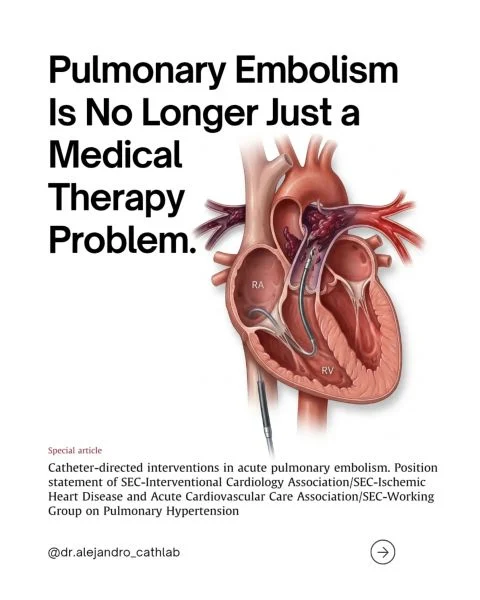 Pulmonary Embolism Is No Longer Just a Medical Therapy Problem.

RA

RV

Special article

Catheter-directed interventions in acute pulmonary embolism. Position statement of SEC-Interventional Cardiology Association/SEC-Ischemic Heart Disease and Acute Cardiovascular Care Association/SEC-Working Group on Pulmonary Hypertension

@dr.alejandro_cathlab